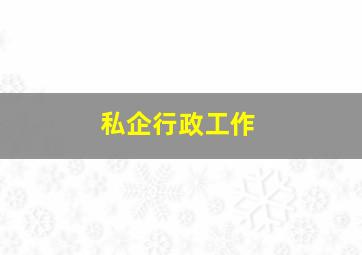 私企行政工作